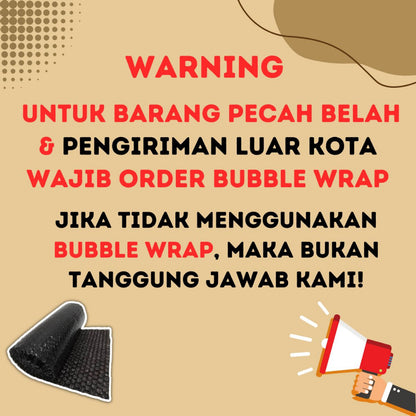 WARNING

UNTUK BARANG PECAH BELAH & PENGIRIMAN LUAR KOTA WAJIB ORDER BUBBLE WRAP

JIKA TIDAK MENGGUNAKAN BUBBLE WRAP, MAKA BUKAN TANGGUNG JAWAB KAMI!